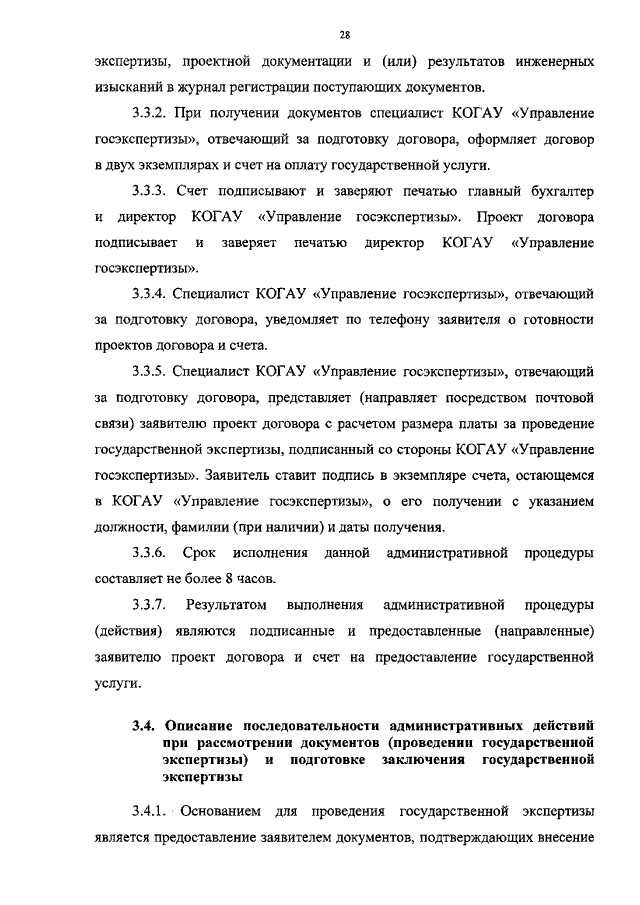 28

экспертизы, проектной документации и (или) результатов инженерных изысканий в журнал регистрации поступающих документов.

3.3.2. При получении документов специалист КОГАУ «Управление госэкспертизы», отвечающий за подготовку договора, оформляет договор в двух экземплярах и счет на оплату государственной услуги.

3.3.3. Счет подписывают и заверяют печатью главный бухгалтер и директор КОГАУ «Управление госэкспертизы». Проект договора подписывает и заверяет печатью директор КОГАУ «Управление госэкспертизы».

3.3.4. Специалист КОГАУ «Управление госэкспертизы», отвечающий за подготовку договора, уведомляет по телефону заявителя о готовности проектов договора и счета.

3.3.5. Специалист КОГАУ «Управление госэкспертизы», отвечающий за подготовку договора, представляет (направляет посредством почтовой связи) заявителю проект договора с расчетом размера платы за проведение государственной экспертизы, подписанный со стороны КОГАУ «Управление госэкспертизы». Заявитель ставит подпись в экземпляре счета, остающемся в КОГАУ «Управление госэкспертизы», о его получении с указанием должности, фамилии (при наличии) и даты получения.

3.3.6. Срок исполнения данной административной процедуры составляет не более 8 часов.

3.3.7. Результатом выполнения административной процедуры (действия) являются подписанные и предоставленные (направленные) заявителю проект договора и счет на предоставление государственной услуги.

3.4. Описание последовательности административных действий при рассмотрении документов (проведении государственной экспертизы) и подготовке заключения государственной экспертизы

3.4.1. Основанием для проведения государственной экспертизы является предоставление заявителем документов, подтверждающих внесение